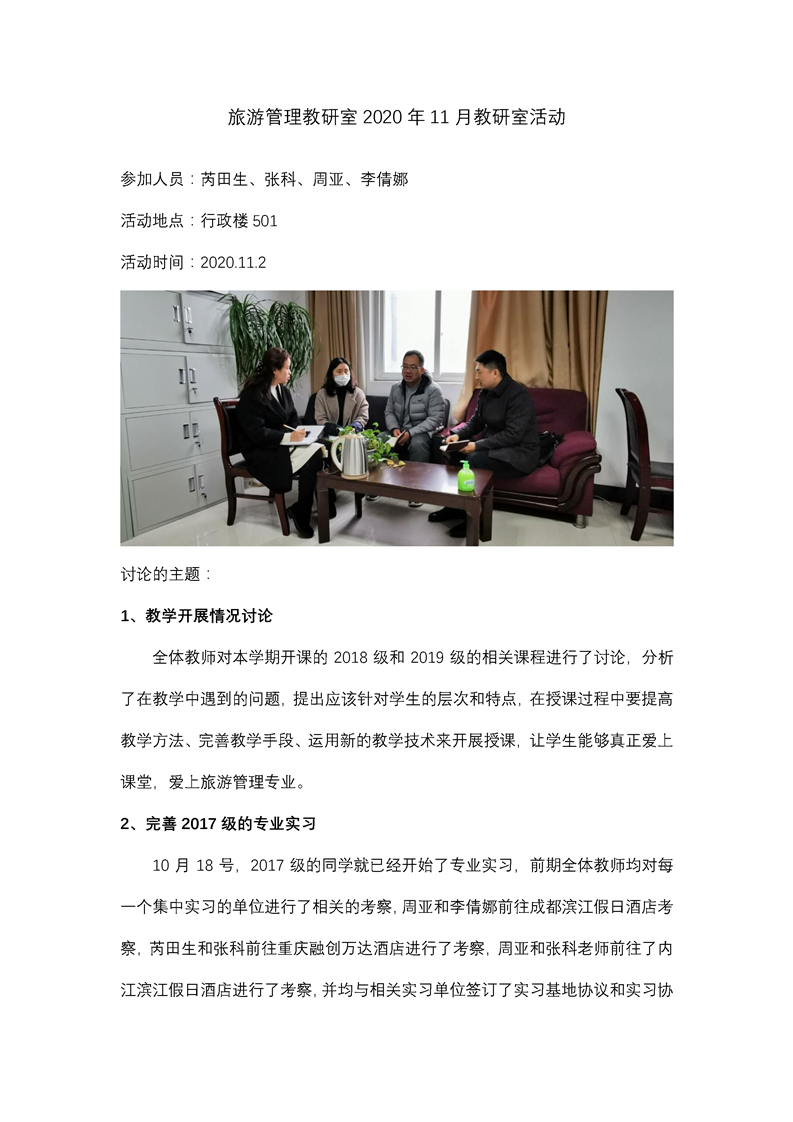 旅游管理教研室 2020 年 11 月教研室活动

参加人员：芮田生、张科、周亚、李倩娜

活动地点：行政楼 501

活动时间：2020.11.2

讨论的主题：

1、教学开展情况讨论

全体教师对本学期开课的 2018 级和 2019 级的相关课程进行了讨论，分析了在教学中遇到的问题，提出应该针对学生的层次和特点，在授课过程中要提高教学方法、完善教学手段、运用新的教学技术来开展授课，让学生能够真正爱上课堂，爱上旅游管理专业。

2、完善 2017 级的专业实习

10 月 18 号，2017 级的同学就已经开始了专业实习，前期全体教师均对每一个集中实习的单位进行了相关的考察，周亚和李倩娜前往成都滨江假日酒店考察，芮田生和张科前往重庆融创万达酒店进行了考察，周亚和张科老师前往了内江滨江假日酒店进行了考察，并均与相关实习单位签订了实习基地协议和实习协